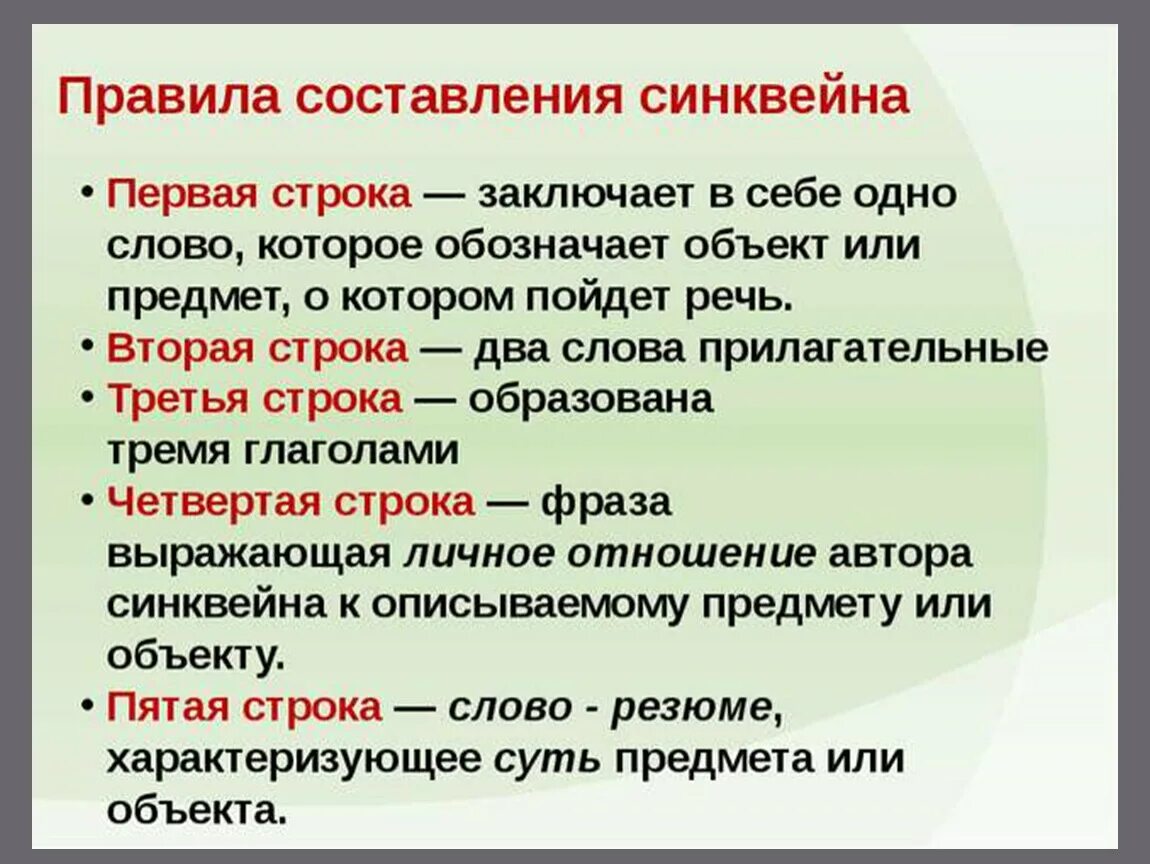 Правила составления синквейна

• Первая строка — заключает в себе одно слово, которое обозначает объект или предмет, о котором пойдет речь.
• Вторая строка — два слова прилагательные
• Третья строка — образована тремя глаголами
• Четвертая строка — фраза выражающая личное отношение автора синквейна к описываемому предмету или объекту.
• Пятая строка — слово - резюме, характеризующее суть предмета или объекта.